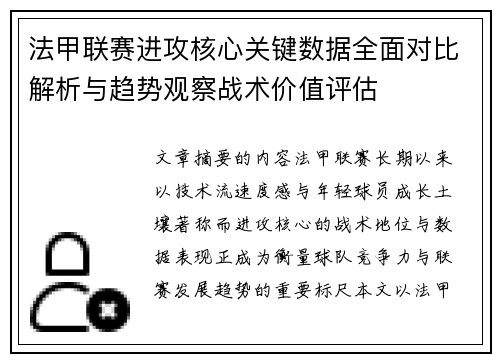 法甲联赛进攻核心关键数据全面对比解析与趋势观察战术价值评估

文章摘要的内容法甲联赛长期以来以技术流速度感与年轻球员成长土壤著称而进攻核心的战术地位与数据表现正成为衡量球队竞争力与联赛发展趋势的重要标尺本文以法甲